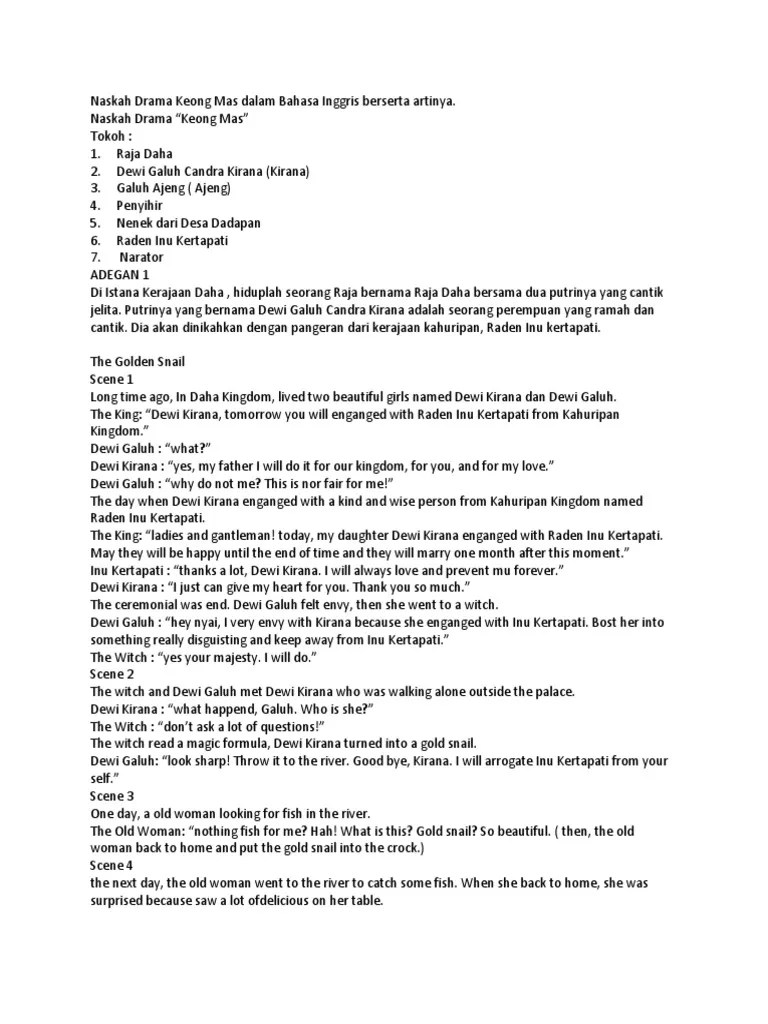 Naskah Drama Keong Mas dalam Bahasa Inggris berserta artinya.
Naskah Drama “Keong Mas”
Tokoh :
1. Raja Daha
2. Dewi Galuh Candra Kirana (Kirana)
3. Galuh Ajeng ( Ajeng)
4. Penyihir
5. Nenek dari Desa Dadapan
6. Raden Inu Kertapati
7. Narator
ADEGAN 1
Di Istana Kerajaan Daha , hiduplah seorang Raja bernama Raja Daha bersama dua putrinya yang cantik jelita. Putrinya yang bernama Dewi Galuh Candra Kirana adalah seorang perempuan yang ramah dan cantik. Dia akan dinikahkan dengan pangeran dari kerajaan kahuripan, Raden Inu kertapati.

The Golden Snail
Scene 1
Long time ago, In Daha Kingdom, lived two beautiful girls named Dewi Kirana dan Dewi Galuh.
The King: “Dewi Kirana, tomorrow you will enganged with Raden Inu Kertapati from Kahuripan Kingdom.”
Dewi Galuh : “what?”
Dewi Kirana : “yes, my father I will do it for our kingdom, for you, and for my love.”
Dewi Galuh : “why do not me? This is nor fair for me!”
The day when Dewi Kirana enganged with a kind and wise person from Kahuripan Kingdom named Raden Inu Kertapati.
The King: “ladies and gantleman! today, my daughter Dewi Kirana enganged with Raden Inu Kertapati. May they will be happy until the end of time and they will marry one month after this moment.”
Inu Kertapati : “thanks a lot, Dewi Kirana. I will always love and prevent mu forever.”
Dewi Kirana : “I just can give my heart for you. Thank you so much.”
The ceremonial was end. Dewi Galuh felt envy, then she went to a witch.
Dewi Galuh : “hey nyai, I very envy with Kirana because she enganged with Inu Kertapati. Bost her into something really disguisting and keep away from Inu Kertapati.”
The Witch : “yes your majesty. I will do.”
Scene 2
The witch and Dewi Galuh met Dewi Kirana who was walking alone outside the palace.
Dewi Kirana : “what happend, Galuh. Who is she?”
The Witch : “don’t ask a lot of questions!”
The witch read a magic formula, Dewi Kirana turned into a gold snail.
Dewi Galuh: “look sharp! Throw it to the river. Good bye, Kirana. I will arrogate Inu Kertapati from your self.”
Scene 3
One day, a old woman looking for fish in the river.
The Old Woman: “nothing fish for me? Hah! What is this? Gold snail? So beautiful. ( then, the old woman back to home and put the gold snail into the crock.)
Scene 4
the next day, the old woman went to the river to catch some fish. When she back to home, she was surprised because saw a lot ofdelicious on her table.